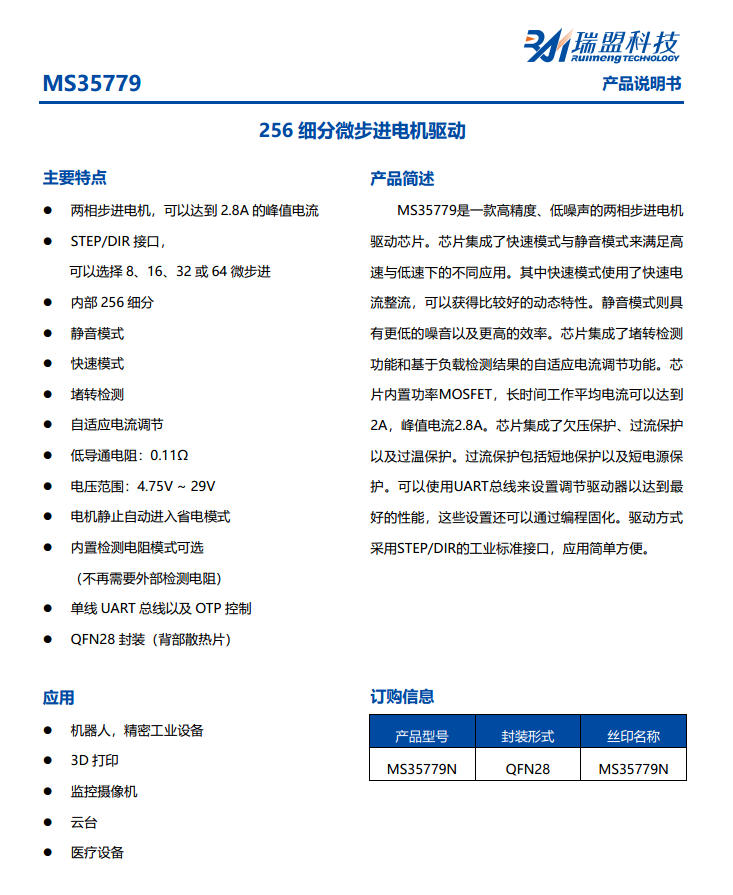 瑞盟科技
Ruimeng TECHNOLOGY

MS35779

产品说明书

256细分微步进电机驱动

主要特点

• 两相步进电机，可以达到2.8A的峰值电流
• STEP/DIR接口，
可以选择8、16、32或64微步进
• 内部256细分
• 静音模式
• 快速模式
• 堵转检测
• 自适应电流调节
• 低导通电阻：0.11Ω
• 电压范围：4.75V ~ 29V
• 电机静止自动进入省电模式
• 内置检测电阻模式可选
（不再需要外部检测电阻）
• 单线UART总线以及OTP控制
• QFN28封装（背部散热片）

应用

• 机器人，精密工业设备
• 3D打印
• 监控摄像机
• 云台
• 医疗设备

产品简述

MS35779是一款高精度、低噪声的两相步进电机驱动芯片。芯片集成了快速模式与静音模式来满足高速与低速下的不同应用。其中快速模式使用了快速电流整流，可以获得比较好的动态特性。静音模式则具有更低的噪音以及更高的效率。芯片集成了堵转检测功能和基于负载检测结果的自适应电流调节功能。芯片内置功率MOSFET，长时间工作平均电流可以达到2A，峰值电流2.8A。芯片集成了欠压保护、过流保护以及过温保护。过流保护包括短地保护以及短电源保护。可以使用UART总线来设置调节驱动器以达到最好的性能，这些设置还可以通过编程固化。驱动方式采用STEP/DIR的工业标准接口，应用简单方便。

订购信息

| 产品型号 | 封装形式 | 丝印名称 |
|---|---|---|
| MS35779N | QFN28 | MS35779N |